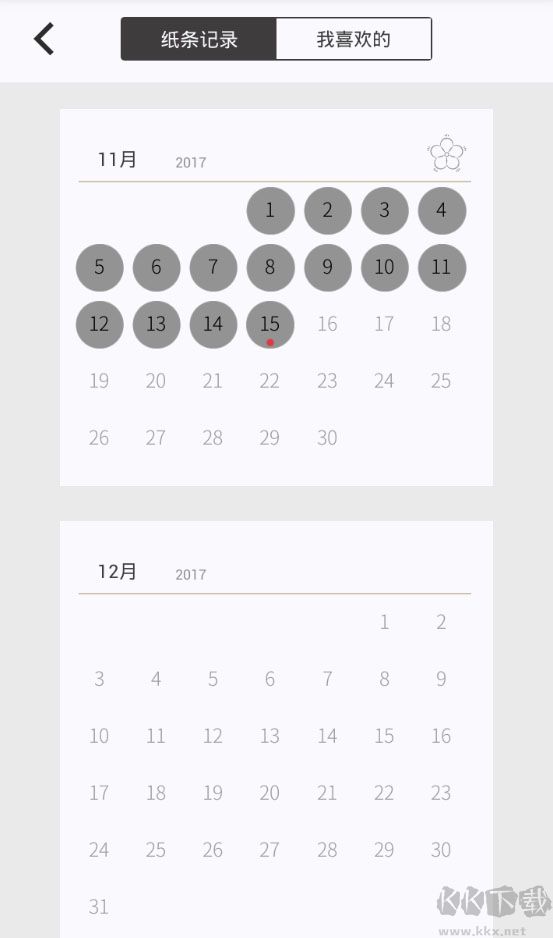 纸条记录 我喜欢的

11月 2017

1 2 3 4
5 6 7 8 9 10 11
12 13 14 15 16 17 18
19 20 21 22 23 24 25
26 27 28 29 30

12月 2017

1 2
3 4 5 6 7 8 9
10 11 12 13 14 15 16
17 18 19 20 21 22 23
24 25 26 27 28 29 30
31

KK下载
www.kkx.net